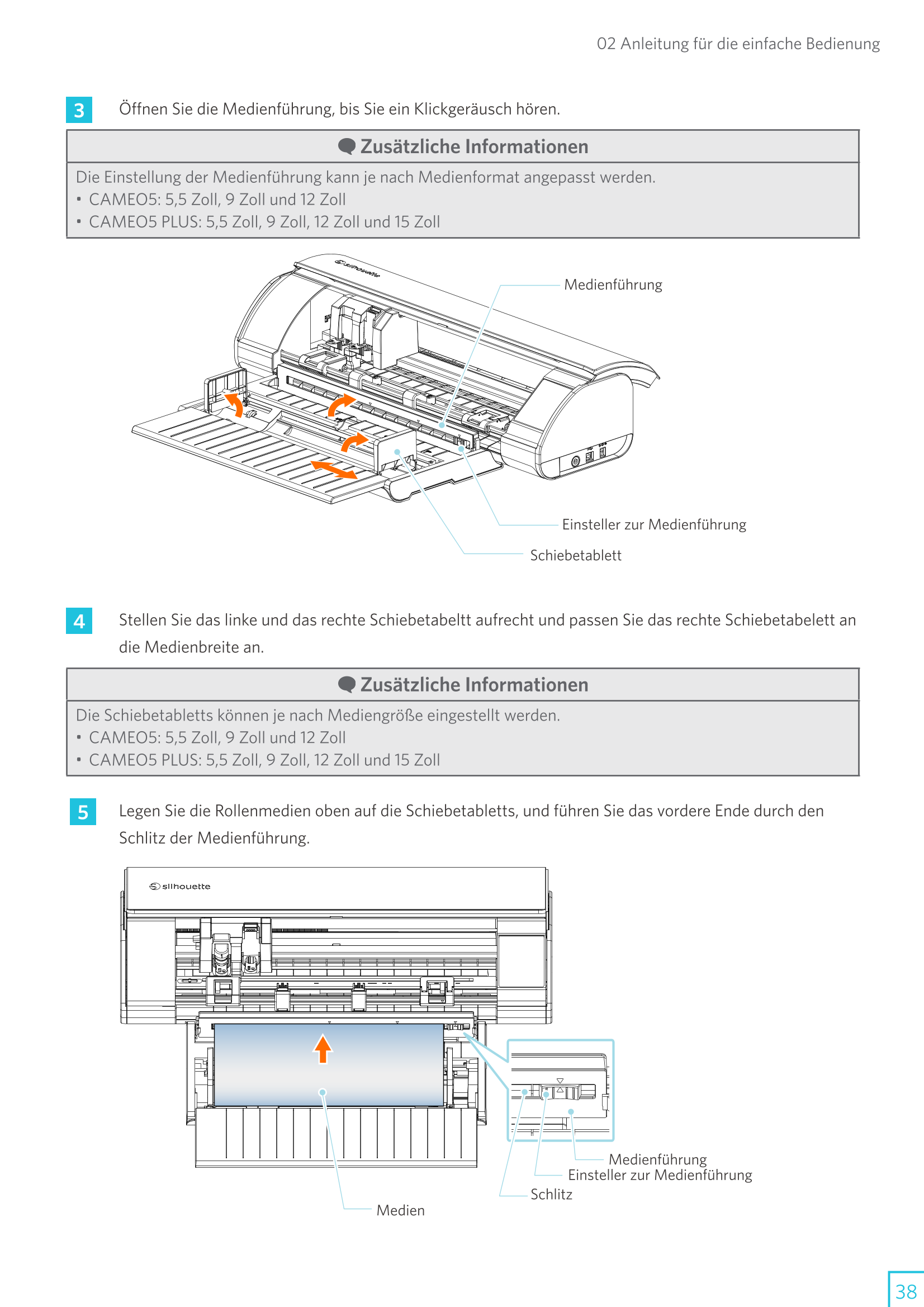 02 Anleitung für die einfache Bedienung

3 Öffnen Sie die Medienführung, bis Sie ein Klickgeräusch hören.

Zusätzliche Informationen

Die Einstellung der Medienführung kann je nach Medienformat angepasst werden.
• CAMEO5: 5,5 Zoll, 9 Zoll und 12 Zoll
• CAMEO5 PLUS: 5,5 Zoll, 9 Zoll, 12 Zoll und 15 Zoll

silhouette

Medienführung

Einsteller zur Medienführung

Schiebetablett

4 Stellen Sie das linke und das rechte Schiebetabeltt aufrecht und passen Sie das rechte Schiebetabelett an die Medienbreite an.

Zusätzliche Informationen

Die Schiebetabletts können je nach Mediengröße eingestellt werden.
• CAMEO5: 5,5 Zoll, 9 Zoll und 12 Zoll
• CAMEO5 PLUS: 5,5 Zoll, 9 Zoll, 12 Zoll und 15 Zoll

5 Legen Sie die Rollenmedien oben auf die Schiebetabletts, und führen Sie das vordere Ende durch den Schlitz der Medienführung.

silhouette

Medienführung
Einsteller zur Medienführung
Schlitz
Medien

38